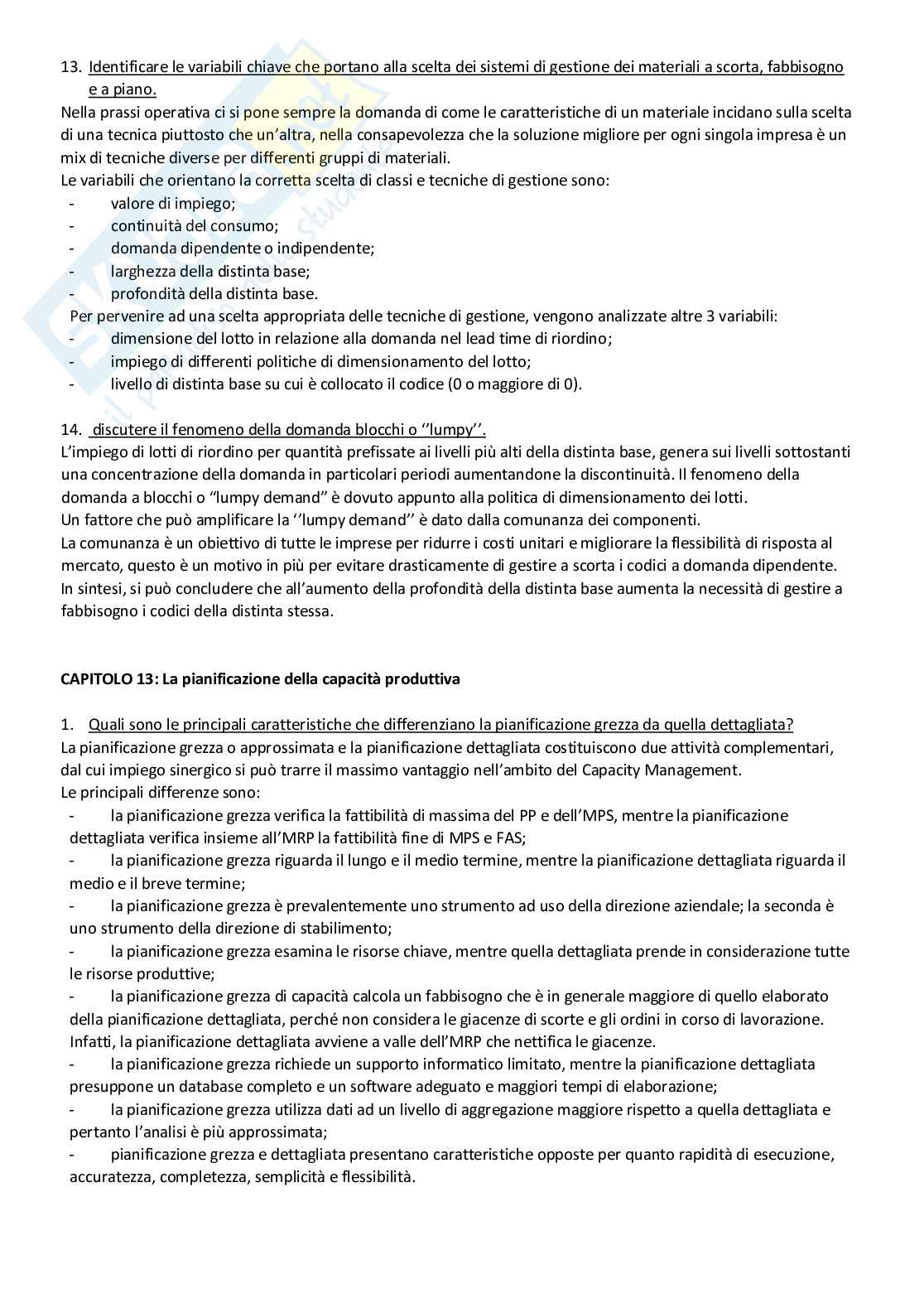 13. Identificare le variabili chiave che portano alla scelta dei sistemi di gestione dei materiali a scorta, fabbisogno e a piano.

Nella prassi operativa ci si pone sempre la domanda di come le caratteristiche di un materiale incidano sulla scelta di una tecnica piuttosto che un'altra, nella consapevolezza che la soluzione migliore per ogni singola impresa è un mix di tecniche diverse per differenti gruppi di materiali.
Le variabili che orientano la corretta scelta di classi e tecniche di gestione sono:
- valore di impiego;
- continuità del consumo;
- domanda dipendente o indipendente;
- larghezza della distinta base;
- profondità della distinta base.
Per pervenire ad una scelta appropriata delle tecniche di gestione, vengono analizzate altre 3 variabili:
- dimensione del lotto in relazione alla domanda nel lead time di riordino;
- impiego di differenti politiche di dimensionamento del lotto;
- livello di distinta base su cui è collocato il codice (0 o maggiore di 0).

14. discutere il fenomeno della domanda blocchi o ''lumpy''.
L'impiego di lotti di riordino per quantità prefissate ai livelli più alti della distinta base, genera sui livelli sottostanti una concentrazione della domanda in particolari periodi aumentandone la discontinuità. Il fenomeno della domanda a blocchi o "lumpy demand" è dovuto appunto alla politica di dimensionamento dei lotti.
Un fattore che può amplificare la ''lumpy demand'' è dato dalla comunanza dei componenti.
La comunanza è un obiettivo di tutte le imprese per ridurre i costi unitari e migliorare la flessibilità di risposta al mercato, questo è un motivo in più per evitare drasticamente di gestire a scorta i codici a domanda dipendente.
In sintesi, si può concludere che all'aumento della profondità della distinta base aumenta la necessità di gestire a fabbisogno i codici della distinta stessa.

CAPITOLO 13: La pianificazione della capacità produttiva

1. Quali sono le principali caratteristiche che differenziano la pianificazione grezza da quella dettagliata?
La pianificazione grezza o approssimata e la pianificazione dettagliata costituiscono due attività complementari, dal cui impiego sinergico si può trarre il massimo vantaggio nell'ambito del Capacity Management.
Le principali differenze sono:
- la pianificazione grezza verifica la fattibilità di massima del PP e dell'MPS, mentre la pianificazione dettagliata verifica insieme all'MRP la fattibilità fine di MPS e FAS;
- la pianificazione grezza riguarda il lungo e il medio termine, mentre la pianificazione dettagliata riguarda il medio e il breve termine;
- la pianificazione grezza è prevalentemente uno strumento ad uso della direzione aziendale; la seconda è uno strumento della direzione di stabilimento;
- la pianificazione grezza esamina le risorse chiave, mentre quella dettagliata prende in considerazione tutte le risorse produttive;
- la pianificazione grezza di capacità calcola un fabbisogno che è in generale maggiore di quello elaborato della pianificazione dettagliata, perché non considera le giacenze di scorte e gli ordini in corso di lavorazione. Infatti, la pianificazione dettagliata avviene a valle dell'MRP che nettifica le giacenze.
- la pianificazione grezza richiede un supporto informatico limitato, mentre la pianificazione dettagliata presuppone un database completo e un software adeguato e maggiori tempi di elaborazione;
- la pianificazione grezza utilizza dati ad un livello di aggregazione maggiore rispetto a quella dettagliata e pertanto l'analisi è più approssimata;
- pianificazione grezza e dettagliata presentano caratteristiche opposte per quanto rapidità di esecuzione, accuratezza, completezza, semplicità e flessibilità.